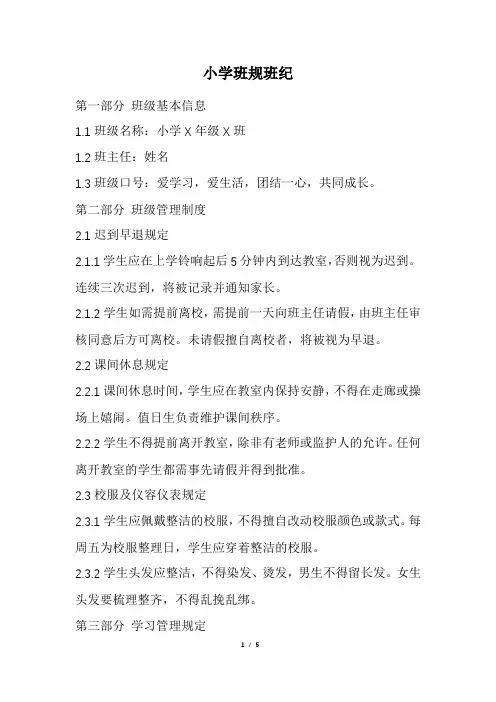 小学班规班纪

第一部分 班级基本信息

1.1 班级名称：小学 X 年级 X 班

1.2 班主任：姓名

1.3 班级口号：爱学习，爱生活，团结一心，共同成长。

第二部分 班级管理制度

2.1 迟到早退规定

2.1.1 学生应在上学铃响起后 5 分钟内到达教室，否则视为迟到。连续三次迟到，将被记录并通知家长。

2.1.2 学生如需提前离校，需提前一天向班主任请假，由班主任审核同意后方可离校。未请假擅自离校者，将被视为早退。

2.2 课间休息规定

2.2.1 课间休息时间，学生应在教室内保持安静，不得在走廊或操场上嬉闹。值日生负责维护课间秩序。

2.2.2 学生不得提前离开教室，除非有老师或监护人的允许。任何离开教室的学生都需事先请假并得到批准。

2.3 校服及仪容仪表规定

2.3.1 学生应佩戴整洁的校服，不得擅自改动校服颜色或款式。每周五为校服整理日，学生应穿着整洁的校服。

2.3.2 学生头发应整洁，不得染发、烫发，男生不得留长发。女生头发要梳理整齐，不得乱挽乱绑。

第三部分 学习管理规定

1 / 5